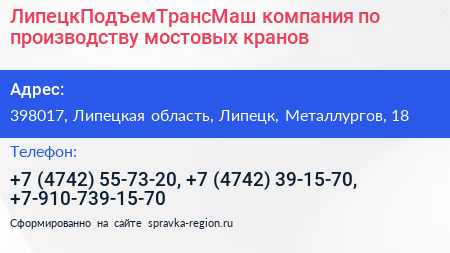 ЛипецкПодъемТрансМаш компания по производству мостовых кранов

Адрес:

398017, Липецкая область, Липецк, Металлургов, 18

Телефон:

+7 (4742) 55-73-20, +7 (4742) 39-15-70, +7-910-739-15-70

Сформированно на сайте spravka-region.ru